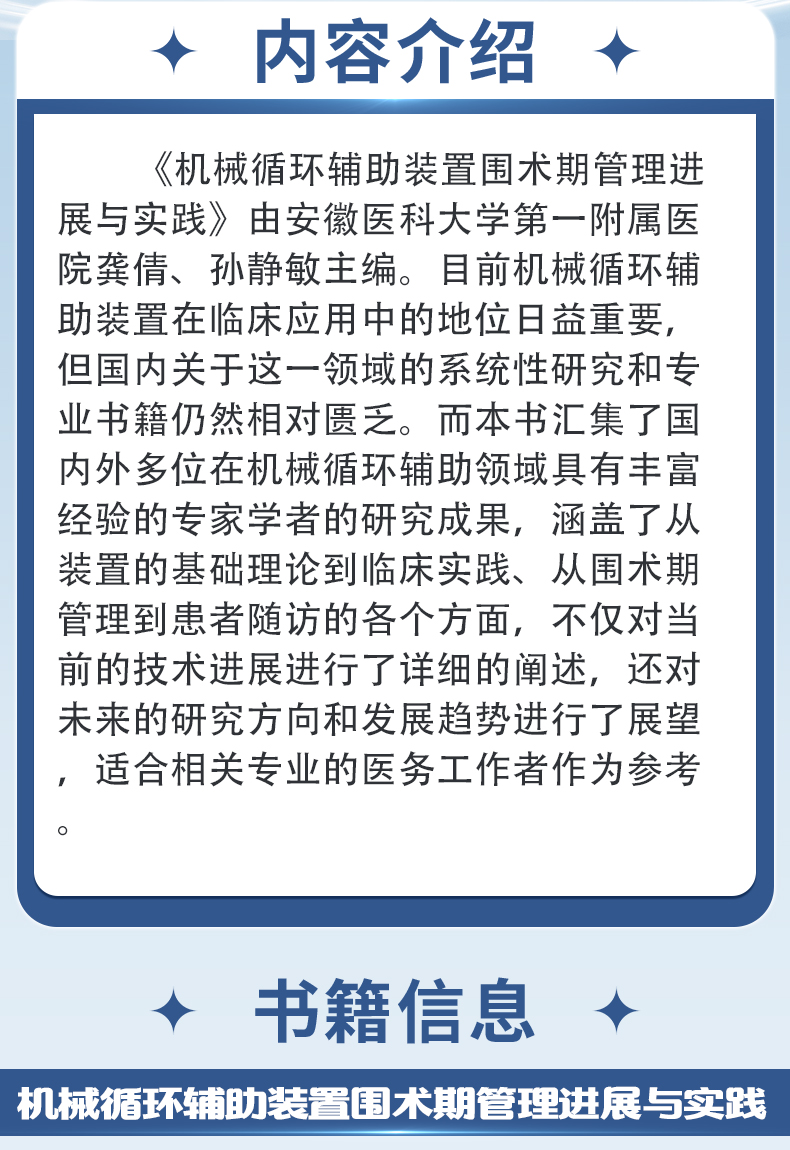 内容介绍

《机械循环辅助装置围术期管理进展与实践》由安徽医科大学第一附属医院龚倩、孙静敏主编。目前机械循环辅助装置在临床应用中的地位日益重要，但国内关于这一领域的系统性研究和专业书籍仍然相对匮乏。而本书汇集了国内外多位在机械循环辅助领域具有丰富经验的专家学者的研究成果，涵盖了从装置的基础理论到临床实践、从围术期管理到患者随访的各个方面，不仅对当前的技术进展进行了详细的阐述，还对未来的研究方向和发展趋势进行了展望，适合相关专业的医务工作者作为参考。

书籍信息

机械循环辅助装置围术期管理进展与实践